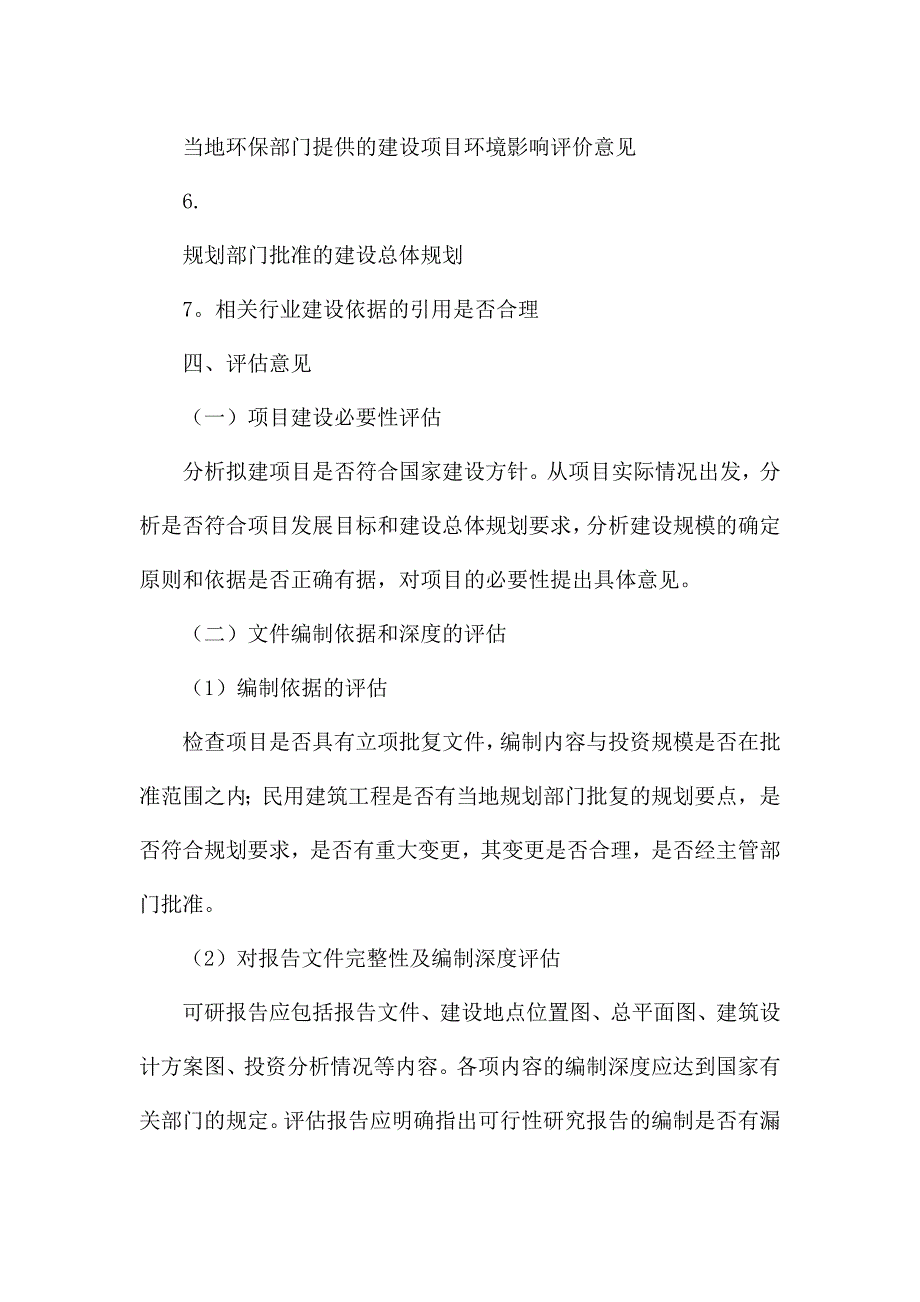 当地环保部门提供的建设项目环境影响评价意见

6.

规划部门批准的建设总体规划

7。相关行业建设依据的引用是否合理

四、评估意见

（一）项目建设必要性评估

分析拟建项目是否符合国家建设方针。从项目实际情况出发，分析是否符合项目发展目标和建设总体规划要求，分析建设规模的确定原则和依据是否正确有据，对项目的必要性提出具体意见。

（二）文件编制依据和深度的评估

（1）编制依据的评估

检查项目是否具有立项批复文件，编制内容与投资规模是否在批准范围之内；民用建筑工程是否有当地规划部门批复的规划要点，是否符合规划要求，是否有重大变更，其变更是否合理，是否经主管部门批准。

（2）对报告文件完整性及编制深度评估

可研报告应包括报告文件、建设地点位置图、总平面图、建筑设计方案图、投资分析情况等内容。各项内容的编制深度应达到国家有关部门的规定。评估报告应明确指出可行性研究报告的编制是否有漏